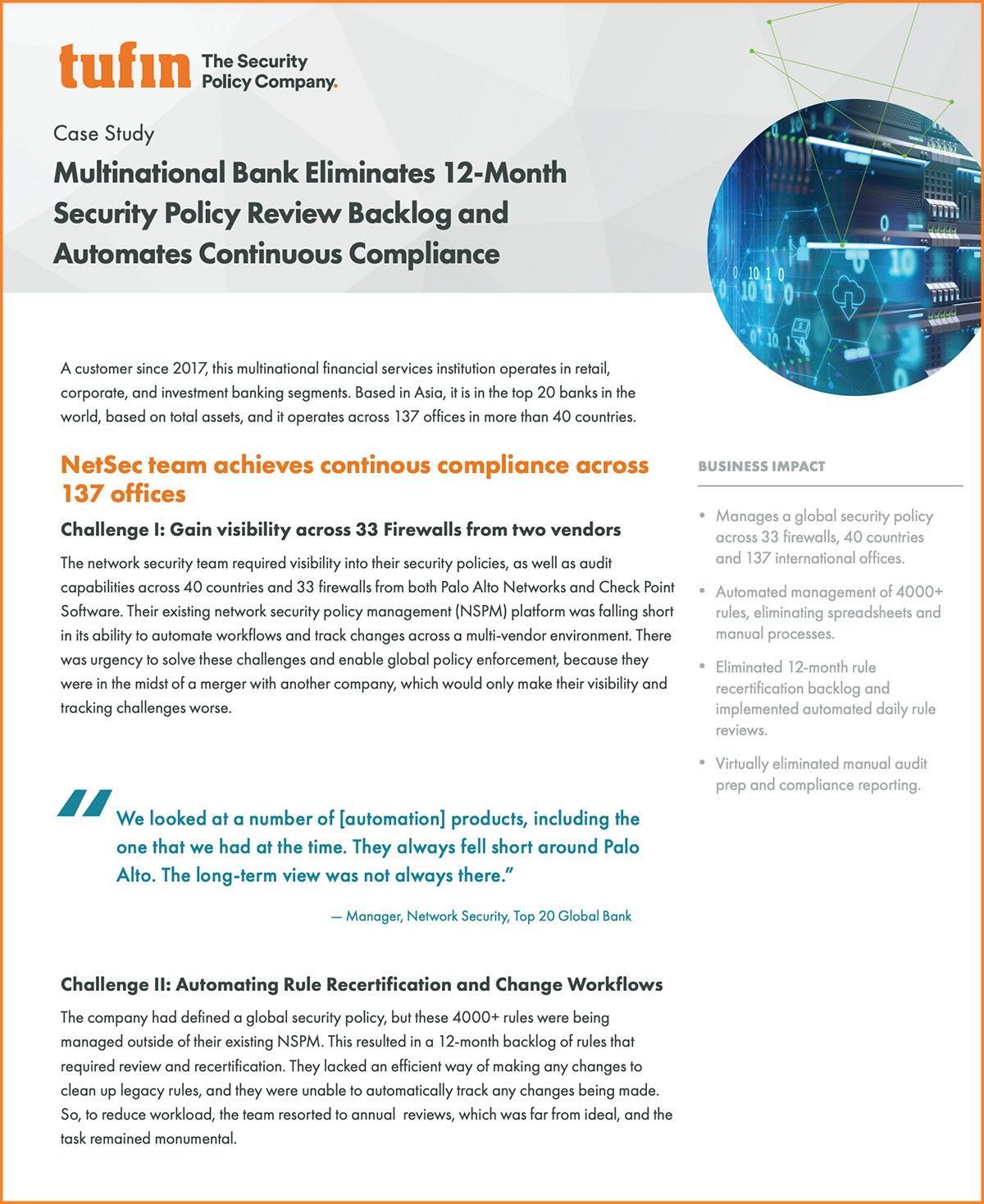 tufin The Security Policy Company.

Case Study

Multinational Bank Eliminates 12-Month Security Policy Review Backlog and Automates Continuous Compliance

A customer since 2017, this multinational financial services institution operates in retail, corporate, and investment banking segments. Based in Asia, it is in the top 20 banks in the world, based on total assets, and it operates across 137 offices in more than 40 countries.

NetSec team achieves continous compliance across 137 offices

Challenge I: Gain visibility across 33 Firewalls from two vendors

The network security team required visibility into their security policies, as well as audit capabilities across 40 countries and 33 firewalls from both Palo Alto Networks and Check Point Software. Their existing network security policy management (NSPM) platform was falling short in its ability to automate workflows and track changes across a multi-vendor environment. There was urgency to solve these challenges and enable global policy enforcement, because they were in the midst of a merger with another company, which would only make their visibility and tracking challenges worse.

We looked at a number of [automation] products, including the one that we had at the time. They always fell short around Palo Alto. The long-term view was not always there."

— Manager, Network Security, Top 20 Global Bank

Challenge II: Automating Rule Recertification and Change Workflows

The company had defined a global security policy, but these 4000+ rules were being managed outside of their existing NSPM. This resulted in a 12-month backlog of rules that required review and recertification. They lacked an efficient way of making any changes to clean up legacy rules, and they were unable to automatically track any changes being made. So, to reduce workload, the team resorted to annual reviews, which was far from ideal, and the task remained monumental.

BUSINESS IMPACT

• Manages a global security policy across 33 firewalls, 40 countries and 137 international offices.

• Automated management of 4000+ rules, eliminating spreadsheets and manual processes.

• Eliminated 12-month rule recertification backlog and implemented automated daily rule reviews.

• Virtually eliminated manual audit prep and compliance reporting.